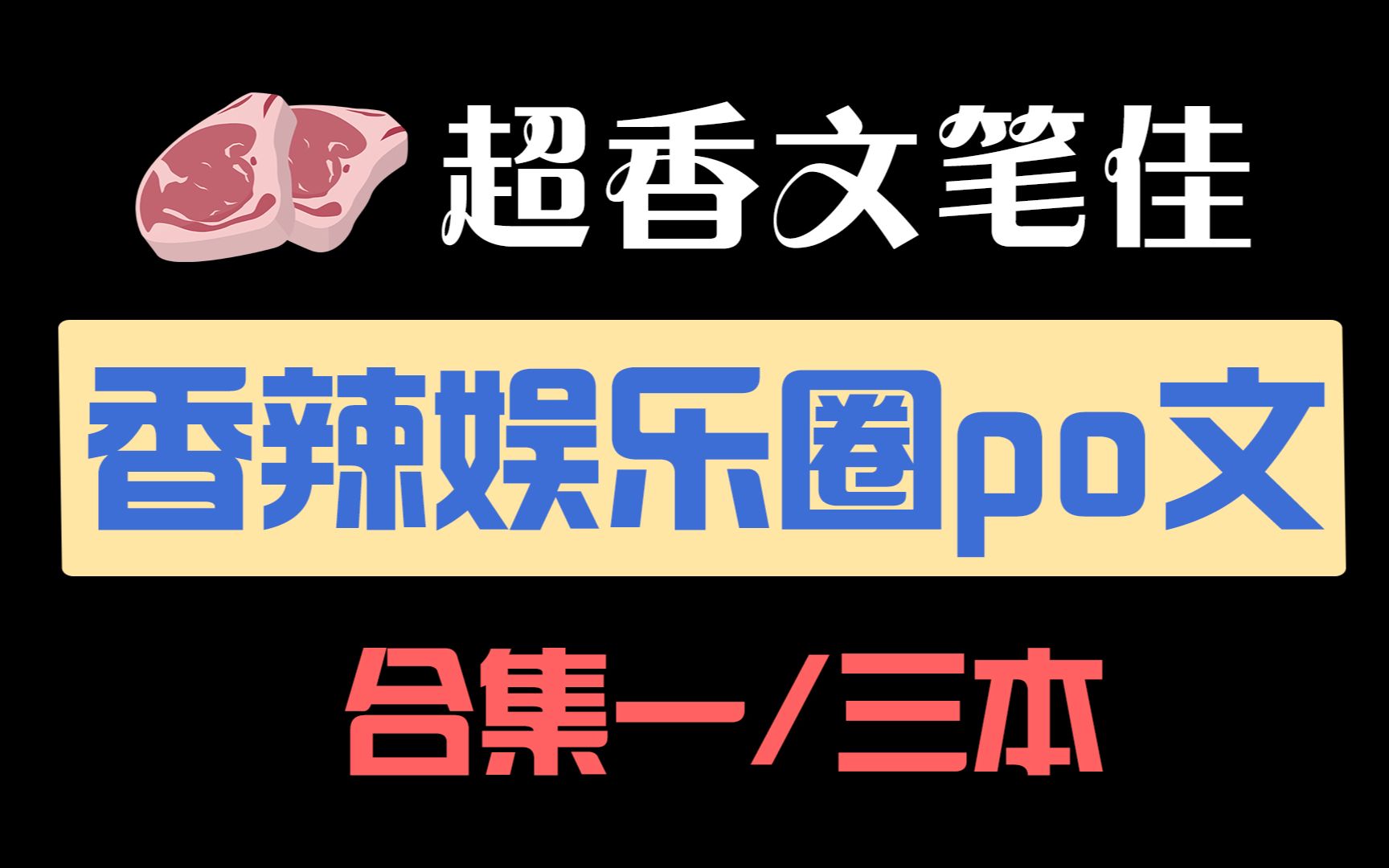 超香文笔佳

香辣娱乐圈po文

合集一/三本